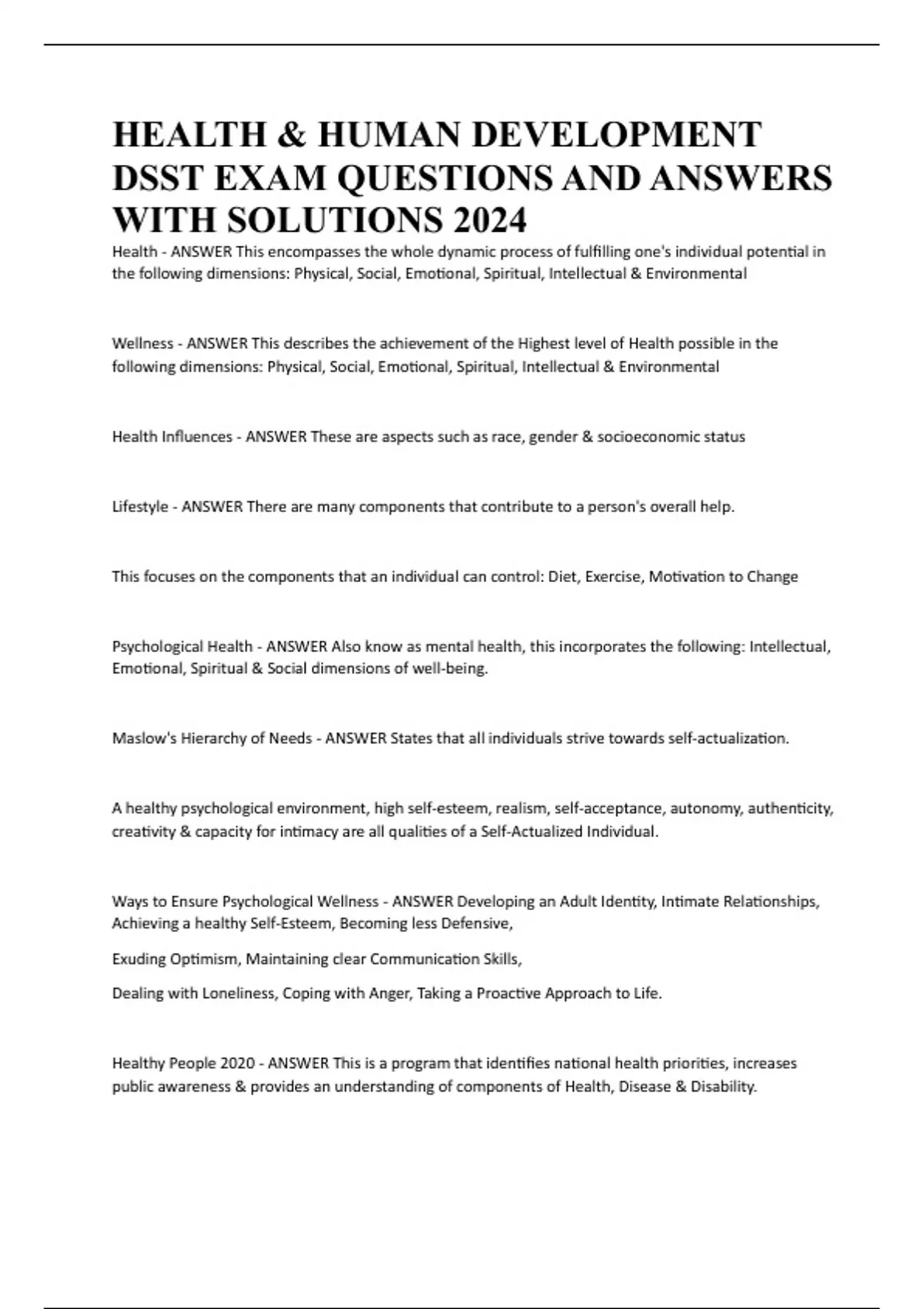 HEALTH & HUMAN DEVELOPMENT DSST EXAM QUESTIONS AND ANSWERS WITH SOLUTIONS 2024

Health - ANSWER This encompasses the whole dynamic process of fulfilling one's individual potential in the following dimensions: Physical, Social, Emotional, Spiritual, Intellectual & Environmental

Wellness - ANSWER This describes the achievement of the Highest level of Health possible in the following dimensions: Physical, Social, Emotional, Spiritual, Intellectual & Environmental

Health Influences - ANSWER These are aspects such as race, gender & socioeconomic status

Lifestyle - ANSWER There are many components that contribute to a person's overall help.

This focuses on the components that an individual can control: Diet, Exercise, Motivation to Change

Psychological Health - ANSWER Also know as mental health, this incorporates the following: Intellectual, Emotional, Spiritual & Social dimensions of well-being.

Maslow's Hierarchy of Needs - ANSWER States that all individuals strive towards self-actualization.

A healthy psychological environment, high self-esteem, realism, self-acceptance, autonomy, authenticity, creativity & capacity for intimacy are all qualities of a Self-Actualized Individual.

Ways to Ensure Psychological Wellness - ANSWER Developing an Adult Identity, Intimate Relationships, Achieving a healthy Self-Esteem, Becoming less Defensive,

Exuding Optimism, Maintaining clear Communication Skills,

Dealing with Loneliness, Coping with Anger, Taking a Proactive Approach to Life.

Healthy People 2020 - ANSWER This is a program that identifies national health priorities, increases public awareness & provides an understanding of components of Health, Disease & Disability.